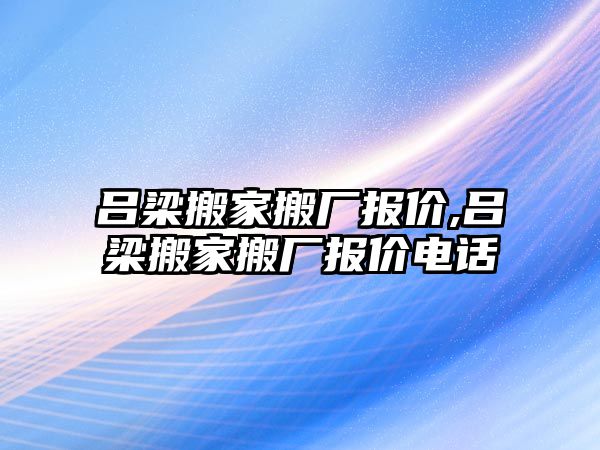 吕梁搬家搬厂报价,吕梁搬家搬厂报价电话